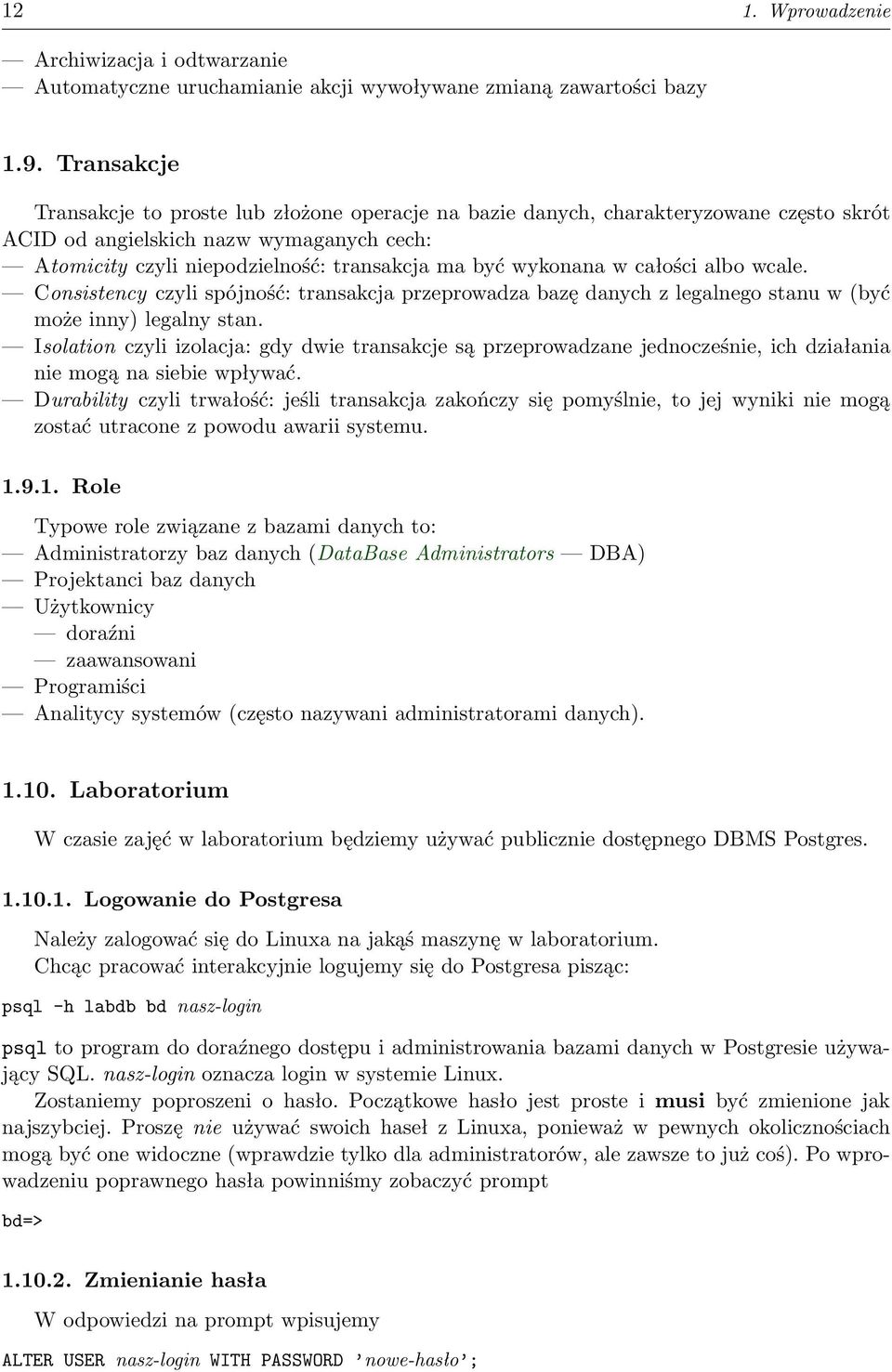 12 1. Wprowadzenie

— Archiwizacja i odtwarzanie
— Automatyczne uruchamianie akcji wywoływane zmianą zawartości bazy

1.9. Transakcje

Transakcje to proste lub złożone operacje na bazie danych, charakteryzowane często skrót ACID od angielskich nazw wymaganych cech:
— Atomicity czyli niepodzielność: transakcja ma być wykonana w całości albo wcale.
— Consistency czyli spójność: transakcja przeprowadza bazę danych z legalnego stanu w (być może inny) legalny stan.
— Isolation czyli izolacja: gdy dwie transakcje są przeprowadzane jednocześnie, ich działania nie mogą na siebie wpływać.
— Durability czyli trwałość: jeśli transakcja zakończy się pomyślnie, to jej wyniki nie mogą zostać utracone z powodu awarii systemu.

1.9.1. Role

Typowe role związane z bazami danych to:
— Administratorzy baz danych (DataBase Administrators — DBA)
— Projektanci baz danych
— Użytkownicy
— doraźni
— zaawansowani
— Programiści
— Analitycy systemów (często nazywani administratorami danych).

1.10. Laboratorium

W czasie zajęć w laboratorium będziemy używać publicznie dostępnego DBMS Postgres.

1.10.1. Logowanie do Postgresa

Należy zalogować się do Linuxa na jakąś maszynę w laboratorium.
Chcąc pracować interakcyjnie logujemy się do Postgresa pisząc:

psql -h labdb bd nasz-login

psql to program do doraźnego dostępu i administrowania bazami danych w Postgresie używający SQL. nasz-login oznacza login w systemie Linux.
Zostaniemy poproszeni o hasło. Początkowe hasło jest proste i musi być zmienione jak najszybciej. Proszę nie używać swoich haseł z Linuxa, ponieważ w pewnych okolicznościach mogą być one widoczne (wprawdzie tylko dla administratorów, ale zawsze to już coś). Po wprowadzeniu poprawnego hasła powinniśmy zobaczyć prompt

bd=>

1.10.2. Zmienianie hasła

W odpowiedzi na prompt wpisujemy

ALTER USER nasz-login WITH PASSWORD 'nowe-hasło';